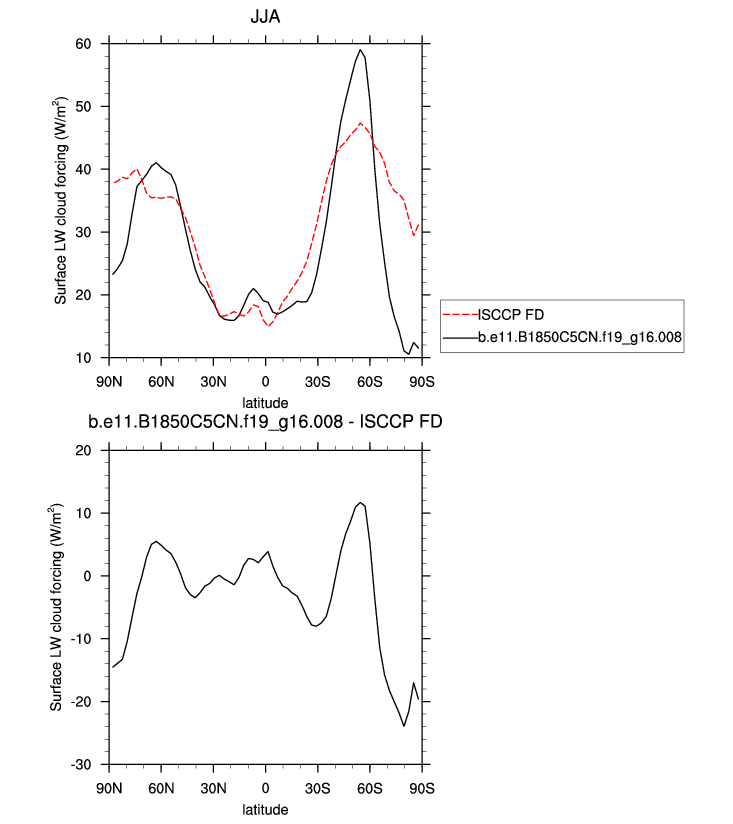 JJA

Surface LW cloud forcing (W/m$^2$)

60
50
40
30
20
10

90N 60N 30N 0 30S 60S 90S

latitude

ISCCP FD
b.e11.B1850C5CN.f19_g16.008

b.e11.B1850C5CN.f19_g16.008 - ISCCP FD

Surface LW cloud forcing (W/m$^2$)

20
10
0
-10
-20
-30

90N 60N 30N 0 30S 60S 90S

latitude